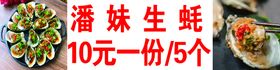 潘妹生蚝
10元一份/5个